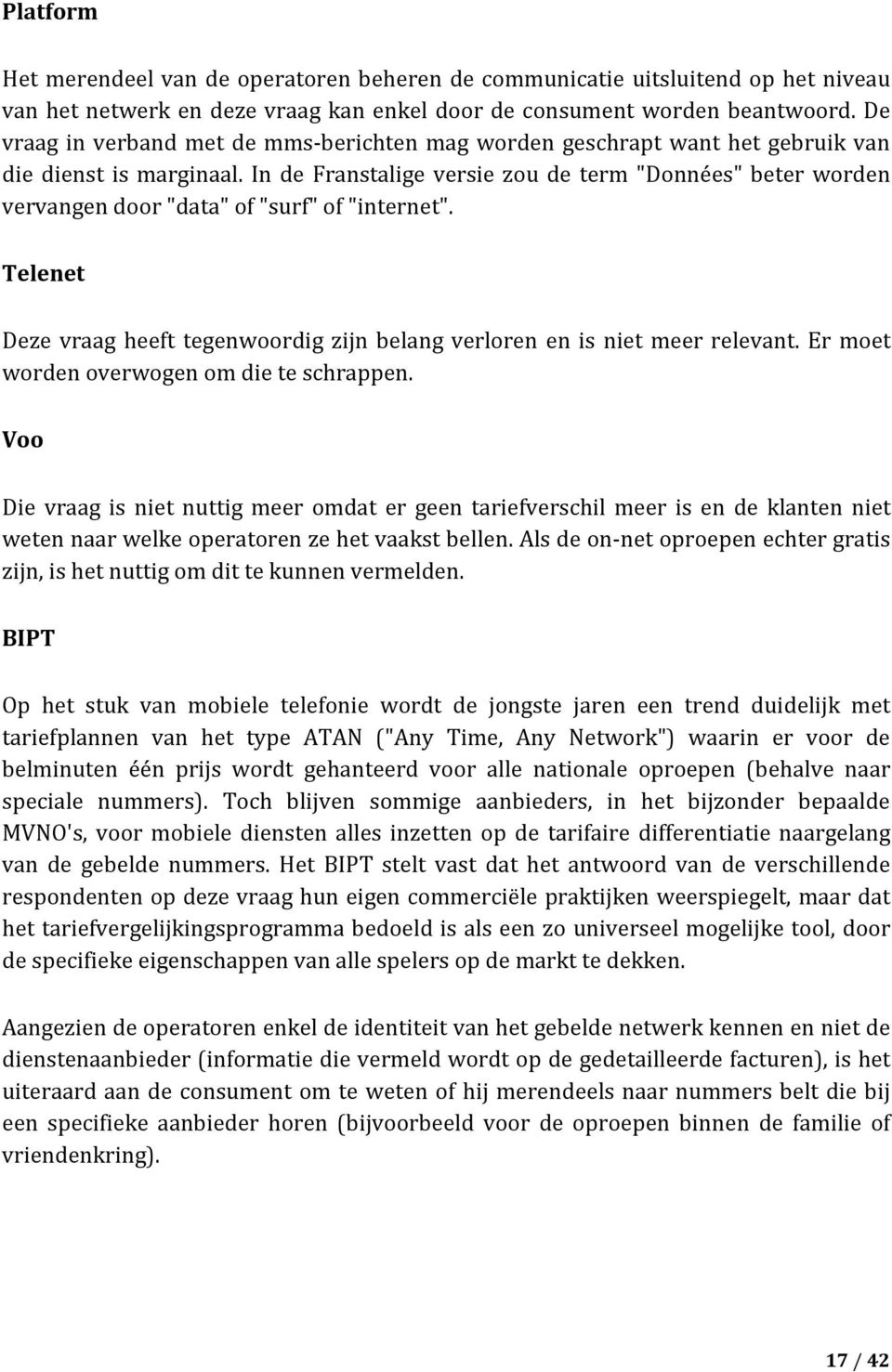 Platform

Het merendeel van de operatoren beheren de communicatie uitsluitend op het niveau van het netwerk en deze vraag kan enkel door de consument worden beantwoord. De vraag in verband met de mms-berichten mag worden geschrapt want het gebruik van die dienst is marginaal. In de Franstalige versie zou de term "Données" beter worden vervangen door "data" of "surf" of "internet".

Telenet

Deze vraag heeft tegenwoordig zijn belang verloren en is niet meer relevant. Er moet worden overwogen om die te schrappen.

Voo

Die vraag is niet nuttig meer omdat er geen tariefverschil meer is en de klanten niet weten naar welke operatoren ze het vaakst bellen. Als de on-net oproepen echter gratis zijn, is het nuttig om dit te kunnen vermelden.

BIPT

Op het stuk van mobiele telefonie wordt de jongste jaren een trend duidelijk met tariefplannen van het type ATAN ("Any Time, Any Network") waarin er voor de belminuten één prijs wordt gehanteerd voor alle nationale oproepen (behalve naar speciale nummers). Toch blijven sommige aanbieders, in het bijzonder bepaalde MVNO's, voor mobiele diensten alles inzetten op de tarifaire differentiatie naargelang van de gebelde nummers. Het BIPT stelt vast dat het antwoord van de verschillende respondenten op deze vraag hun eigen commerciële praktijken weerspiegelt, maar dat het tariefvergelijkingsprogramma bedoeld is als een zo universeel mogelijke tool, door de specifieke eigenschappen van alle spelers op de markt te dekken.

Aangezien de operatoren enkel de identiteit van het gebelde netwerk kennen en niet de dienstenaanbieder (informatie die vermeld wordt op de gedetailleerde facturen), is het uiteraard aan de consument om te weten of hij merendeels naar nummers belt die bij een specifieke aanbieder horen (bijvoorbeeld voor de oproepen binnen de familie of vriendenkring).

17 / 42